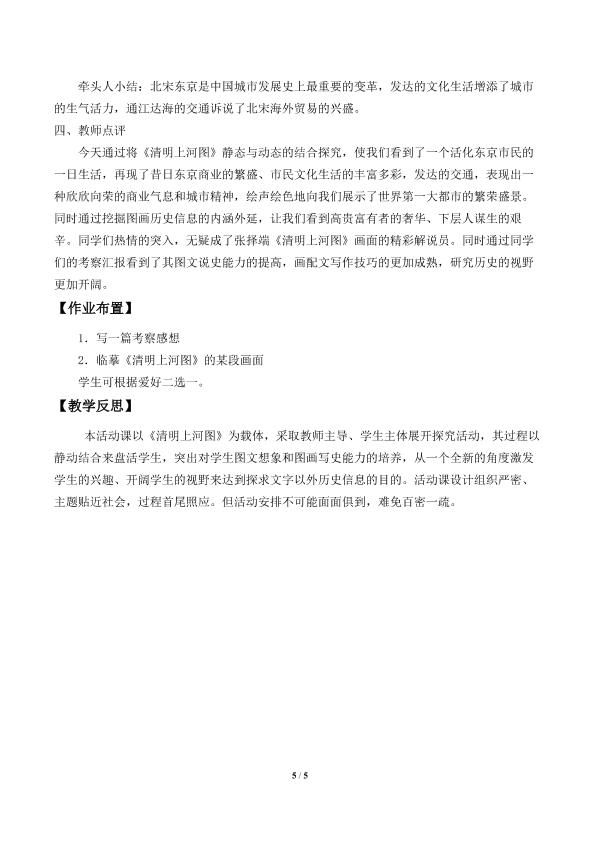 牵头人小结：北宋东京是中国城市发展史上最重要的变革，发达的文化生活增添了城市的生气活力，通江达海的交通诉说了北宋海外贸易的兴盛。

四、教师点评

今天通过将《清明上河图》静态与动态的结合探究，使我们看到了一个活化东京市民的一日生活，再现了昔日东京商业的繁盛、市民文化生活的丰富多彩，发达的交通，表现出一种欣欣向荣的商业气息和城市精神，绘声绘色地向我们展示了世界第一大都市的繁荣盛景。同时通过挖掘图画历史信息的内涵外延，让我们看到高贵富有者的奢华、下层人谋生的艰辛。同学们热情的突入，无疑成了张择端《清明上河图》画面的精彩解说员。同时通过同学们的考察汇报看到了其图文说史能力的提高，画配文写作技巧的更加成熟，研究历史的视野更加开阔。

【作业布置】

1．写一篇考察感想

2．临摹《清明上河图》的某段画面

学生可根据爱好二选一。

【教学反思】

本活动课以《清明上河图》为载体，采取教师主导、学生主体展开探究活动，其过程以静动结合来盘活学生，突出对学生图文想象和图画写史能力的培养，从一个全新的角度激发学生的兴趣、开阔学生的视野来达到探求文字以外历史信息的目的。活动课设计组织严密、主题贴近社会，过程首尾照应。但活动安排不可能面面俱到，难免百密一疏。

5 / 5